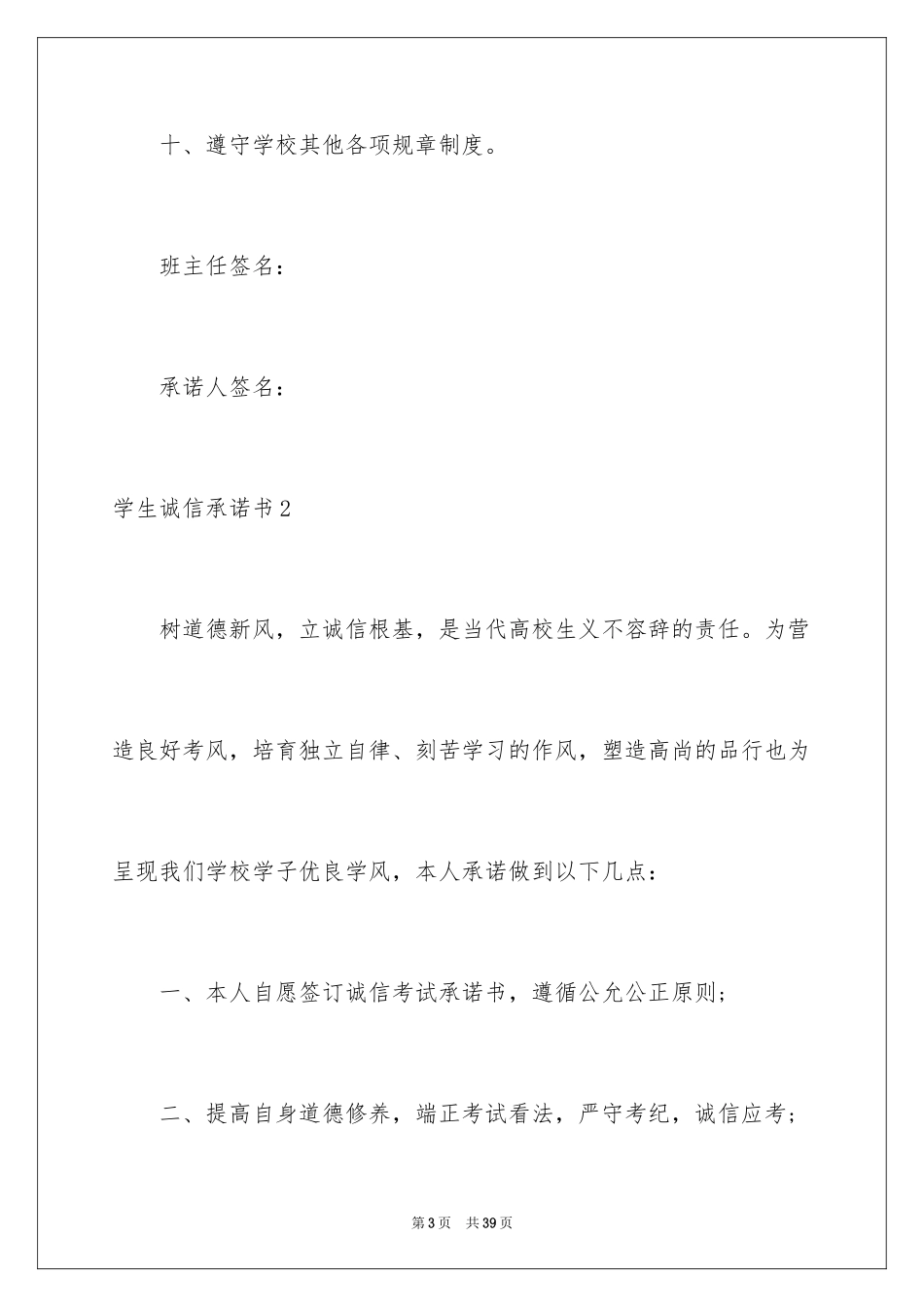 十、遵守学校其他各项规章制度。

班主任签名：

承诺人签名：

学生诚信承诺书2

树道德新风，立诚信根基，是当代高校生义不容辞的责任。为营造良好考风，培育独立自律、刻苦学习的作风，塑造高尚的品行也为呈现我们学校学子优良学风，本人承诺做到以下几点：

一、本人自愿签订诚信考试承诺书，遵循公允公正原则；

二、提高自身道德修养，端正考试看法，严守考纪，诚信应考；

第3页 共39页